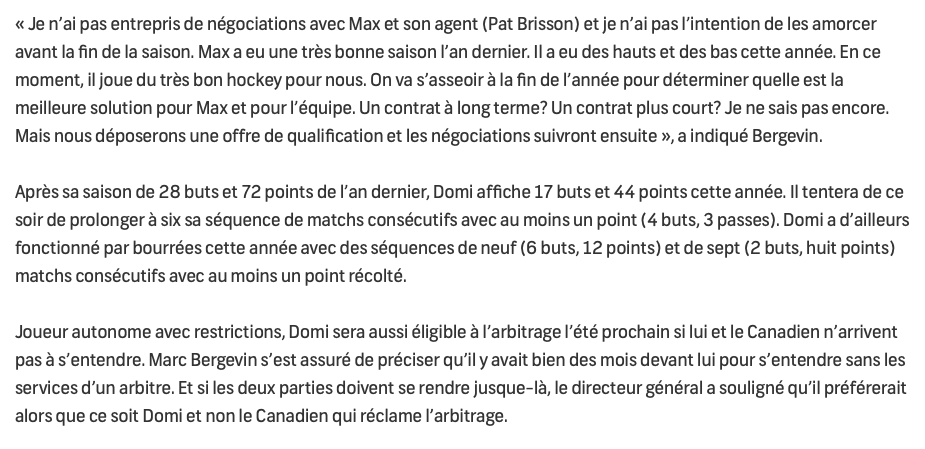 « Je n'ai pas entrepris de négociations avec Max et son agent (Pat Brisson) et je n'ai pas l'intention de les amorcer avant la fin de la saison. Max a eu une très bonne saison l'an dernier. Il a eu des hauts et des bas cette année. En ce moment, il joue du très bon hockey pour nous. On va s'asseoir à la fin de l'année pour déterminer quelle est la meilleure solution pour Max et pour l'équipe. Un contrat à long terme? Un contrat plus court? Je ne sais pas encore. Mais nous déposerons une offre de qualification et les négociations suivront ensuite », a indiqué Bergevin.

Après sa saison de 28 buts et 72 points de l'an dernier, Domi affiche 17 buts et 44 points cette année. Il tentera de ce soir de prolonger à six sa séquence de matchs consécutifs avec au moins un point (4 buts, 3 passes). Domi a d'ailleurs fonctionné par bourrées cette année avec des séquences de neuf (6 buts, 12 points) et de sept (2 buts, huit points) matchs consécutifs avec au moins un point récolté.

Joueur autonome avec restrictions, Domi sera aussi éligible à l'arbitrage l'été prochain si lui et le Canadien n'arrivent pas à s'entendre. Marc Bergevin s'est assuré de préciser qu'il y avait bien des mois devant lui pour s'entendre sans les services d'un arbitre. Et si les deux parties doivent se rendre jusque-là, le directeur général a souligné qu'il préférerait alors que ce soit Domi et non le Canadien qui réclame l'arbitrage.